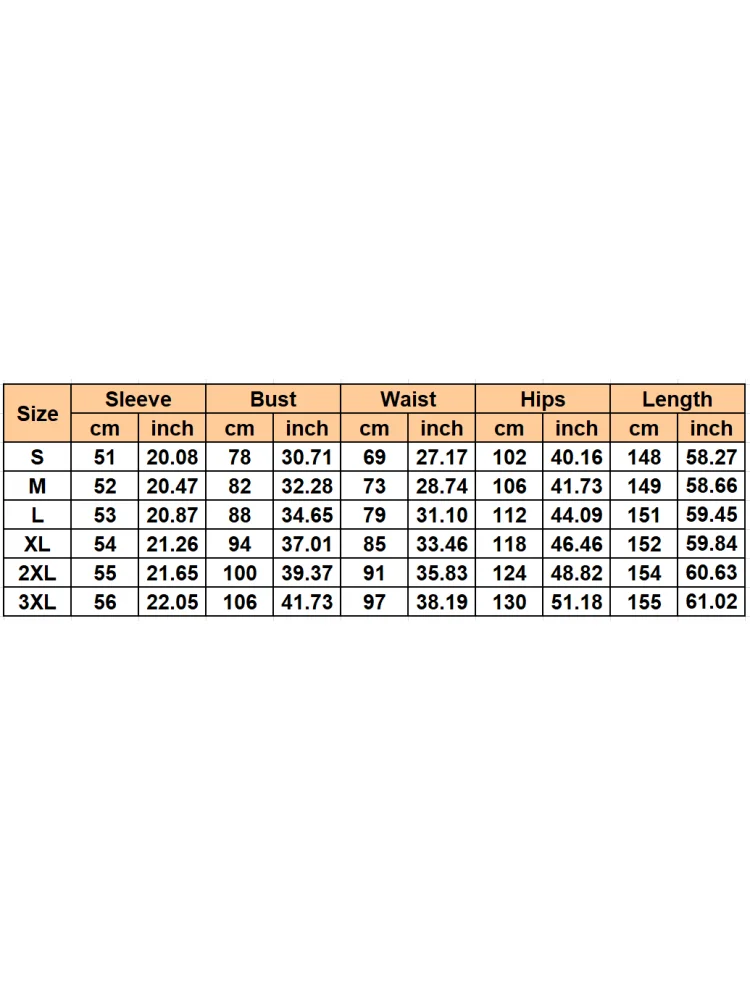 | Size | Sleeve | | Bust | | Waist | | Hips | | Length | |
|---|---|---|---|---|---|---|---|---|---|---|
| | cm | inch | cm | inch | cm | inch | cm | inch | cm | inch |
| S | 51 | 20.08 | 78 | 30.71 | 69 | 27.17 | 102 | 40.16 | 148 | 58.27 |
| M | 52 | 20.47 | 82 | 32.28 | 73 | 28.74 | 106 | 41.73 | 149 | 58.66 |
| L | 53 | 20.87 | 88 | 34.65 | 79 | 31.10 | 112 | 44.09 | 151 | 59.45 |
| XL | 54 | 21.26 | 94 | 37.01 | 85 | 33.46 | 118 | 46.46 | 152 | 59.84 |
| 2XL | 55 | 21.65 | 100 | 39.37 | 91 | 35.83 | 124 | 48.82 | 154 | 60.63 |
| 3XL | 56 | 22.05 | 106 | 41.73 | 97 | 38.19 | 130 | 51.18 | 155 | 61.02 |